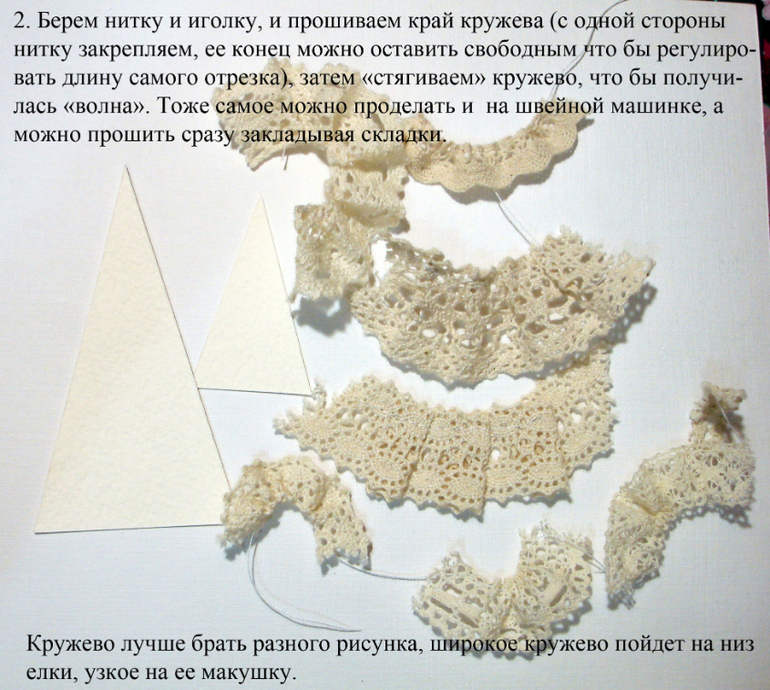 2. Берем нитку и иголку, и прошиваем край кружева (с одной стороны нитку закрепляем, ее конец можно оставить свободным что бы регулировать длину самого отрезка), затем «стягиваем» кружево, что бы получилась «волна». Тоже самое можно проделать и на швейной машинке, а можно прошить сразу закладывая складки.

Кружево лучше брать разного рисунка, широкое кружево пойдет на низ елки, узкое на ее макушку.